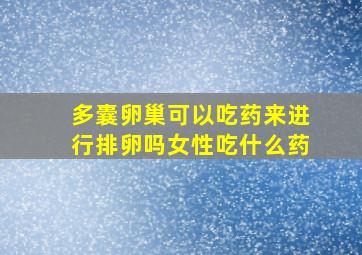 多囊卵巢可以吃药来进行排卵吗女性吃什么药